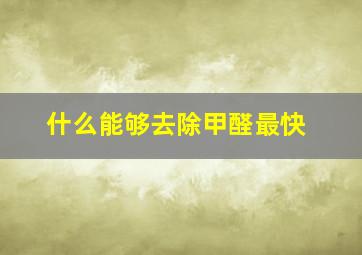 什么能够去除甲醛最快